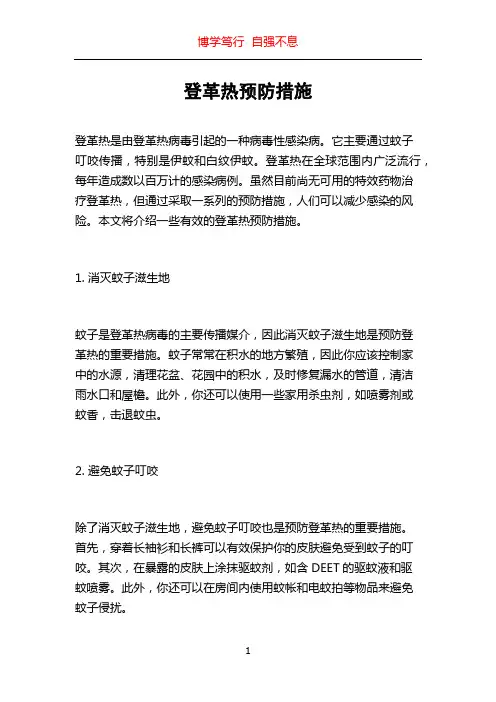 博学笃行 自强不息

登革热预防措施

登革热是由登革热病毒引起的一种病毒性感染病。它主要通过蚊子叮咬传播，特别是伊蚊和白纹伊蚊。登革热在全球范围内广泛流行，每年造成数以百万计的感染病例。虽然目前尚无可用的特效药物治疗登革热，但通过采取一系列的预防措施，人们可以减少感染的风险。本文将介绍一些有效的登革热预防措施。

1. 消灭蚊子滋生地

蚊子是登革热病毒的主要传播媒介，因此消灭蚊子滋生地是预防登革热的重要措施。蚊子常常在积水的地方繁殖，因此你应该控制家中的水源，清理花盆、花园中的积水，及时修复漏水的管道，清洁雨水口和屋檐。此外，你还可以使用一些家用杀虫剂，如喷雾剂或蚊香，击退蚊虫。

2. 避免蚊子叮咬

除了消灭蚊子滋生地，避免蚊子叮咬也是预防登革热的重要措施。首先，穿着长袖衫和长裤可以有效保护你的皮肤避免受到蚊子的叮咬。其次，在暴露的皮肤上涂抹驱蚊剂，如含 DEET 的驱蚊液和驱蚊喷雾。此外，你还可以在房间内使用蚊帐和电蚊拍等物品来避免蚊子侵扰。

1